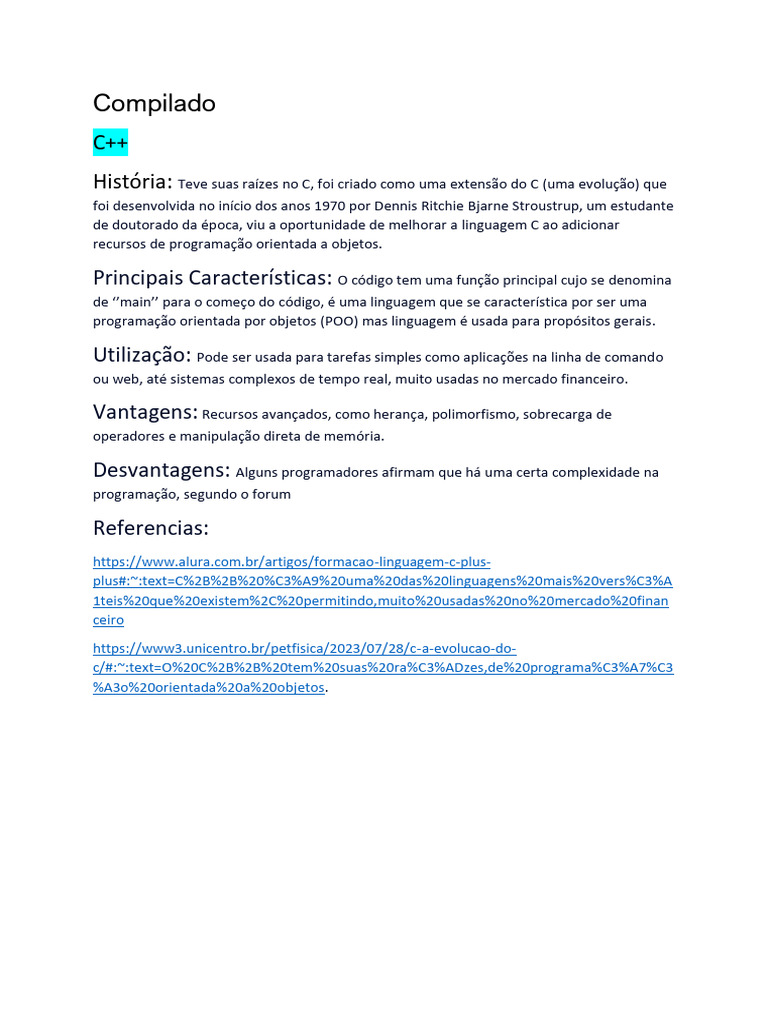 Compilado

C++

História: Teve suas raízes no C, foi criado como uma extensão do C (uma evolução) que foi desenvolvida no início dos anos 1970 por Dennis Ritchie Bjarne Stroustrup, um estudante de doutorado da época, viu a oportunidade de melhorar a linguagem C ao adicionar recursos de programação orientada a objetos.

Principais Características: O código tem uma função principal cujo se denomina de ‘’main’’ para o começo do código, é uma linguagem que se característica por ser uma programação orientada por objetos (POO) mas linguagem é usada para propósitos gerais.

Utilização: Pode ser usada para tarefas simples como aplicações na linha de comando ou web, até sistemas complexos de tempo real, muito usadas no mercado financeiro.

Vantagens: Recursos avançados, como herança, polimorfismo, sobrecarga de operadores e manipulação direta de memória.

Desvantagens: Alguns programadores afirmam que há uma certa complexidade na programação, segundo o forum

Referencias:

https://www.alura.com.br/artigos/formacao-linguagem-c-plus-plus#:~:text=C%2B%2B%20%C3%A9%20uma%20das%20linguagens%20mais%20vers%C3%A1teis%20que%20existem%2C%20permitindo,muito%20usadas%20no%20mercado%20financeiro

https://www3.unicentro.br/petfisica/2023/07/28/c-a-evolucao-do-c/#:~:text=O%20C%2B%2B%20tem%20suas%20ra%C3%ADzes,de%20programa%C3%A7%C3%A3o%20orientada%20a%20objetos.